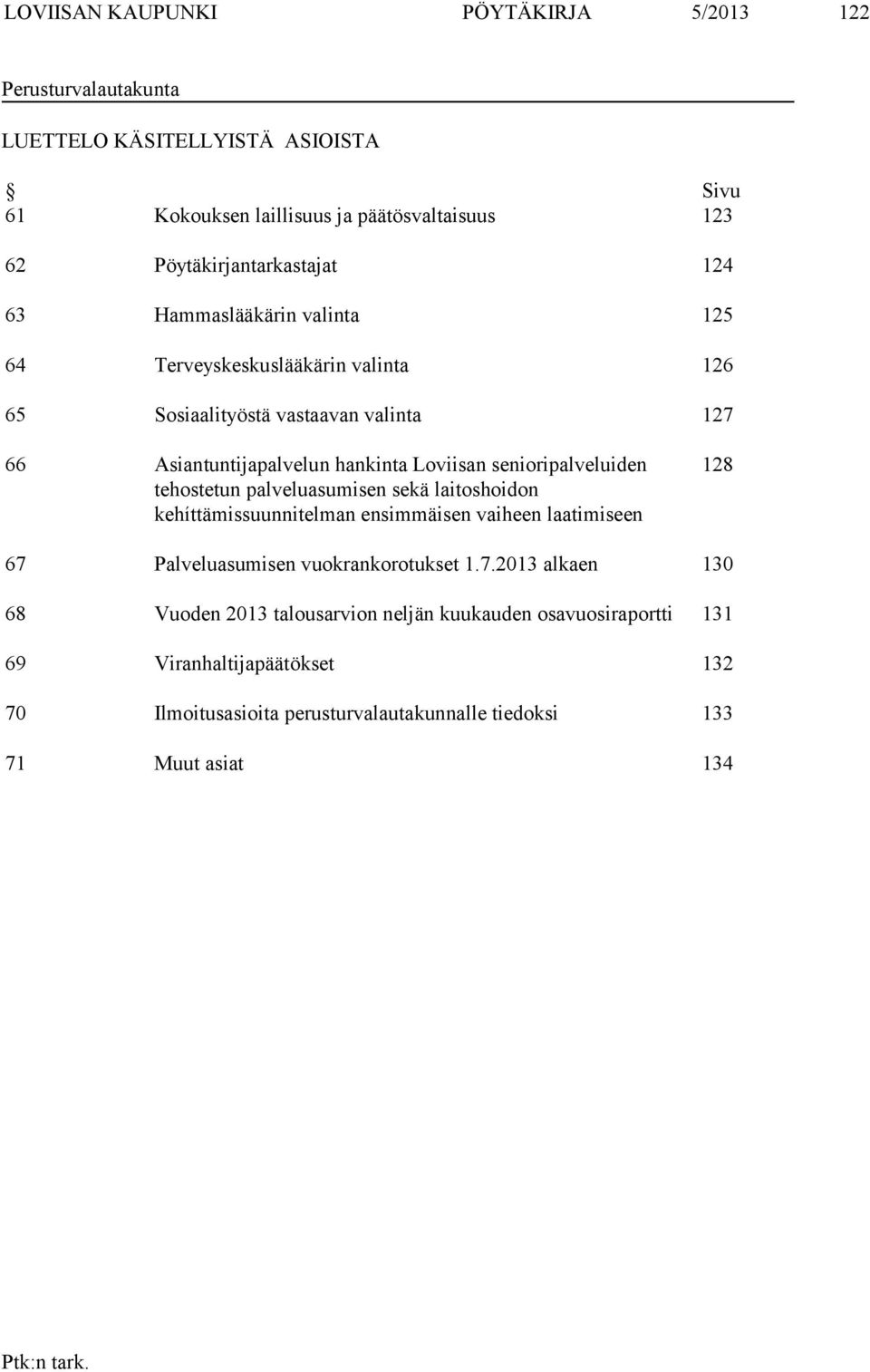 LOVIISAN KAUPUNKI PÖYTÄKIRJA 5/2013 122

Perusturvalautakunta

LUETTELO KÄSITELLYISTÄ ASIOISTA

| § |  | Sivu |
|---|---|---|
| 61 | Kokouksen laillisuus ja päätösvaltaisuus | 123 |
| 62 | Pöytäkirjantarkastajat | 124 |
| 63 | Hammaslääkärin valinta | 125 |
| 64 | Terveyskeskuslääkärin valinta | 126 |
| 65 | Sosiaalityöstä vastaavan valinta | 127 |
| 66 | Asiantuntijapalvelun hankinta Loviisan senioripalveluiden tehostetun palveluasumisen sekä laitoshoidon kehíttämissuunnitelman ensimmäisen vaiheen laatimiseen | 128 |
| 67 | Palveluasumisen vuokrankorotukset 1.7.2013 alkaen | 130 |
| 68 | Vuoden 2013 talousarvion neljän kuukauden osavuosiraportti | 131 |
| 69 | Viranhaltijapäätökset | 132 |
| 70 | Ilmoitusasioita perusturvalautakunnalle tiedoksi | 133 |
| 71 | Muut asiat | 134 |

Ptk:n tark.